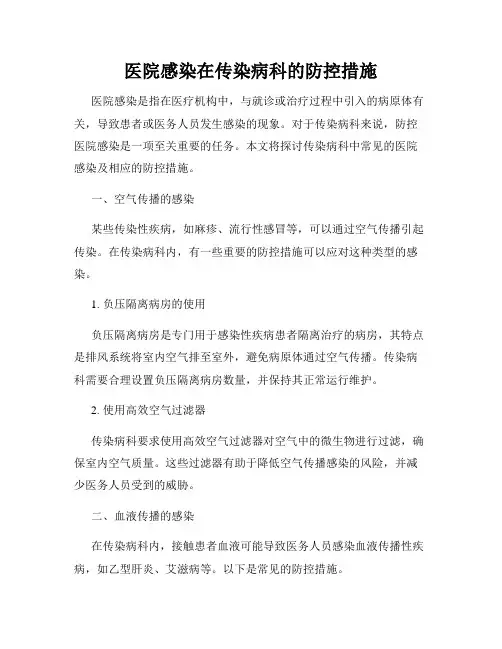 医院感染在传染病科的防控措施

医院感染是指在医疗机构中，与就诊或治疗过程中引入的病原体有关，导致患者或医务人员发生感染的现象。对于传染病科来说，防控医院感染是一项至关重要的任务。本文将探讨传染病科中常见的医院感染及相应的防控措施。

一、空气传播的感染

某些传染性疾病，如麻疹、流行性感冒等，可以通过空气传播引起传染。在传染病科内，有一些重要的防控措施可以应对这种类型的感染。

1. 负压隔离病房的使用

负压隔离病房是专门用于感染性疾病患者隔离治疗的病房，其特点是排风系统将室内空气排至室外，避免病原体通过空气传播。传染病科需要合理设置负压隔离病房数量，并保持其正常运行维护。

2. 使用高效空气过滤器

传染病科要求使用高效空气过滤器对空气中的微生物进行过滤，确保室内空气质量。这些过滤器有助于降低空气传播感染的风险，并减少医务人员受到的威胁。

二、血液传播的感染

在传染病科内，接触患者血液可能导致医务人员感染血液传播性疾病，如乙型肝炎、艾滋病等。以下是常见的防控措施。